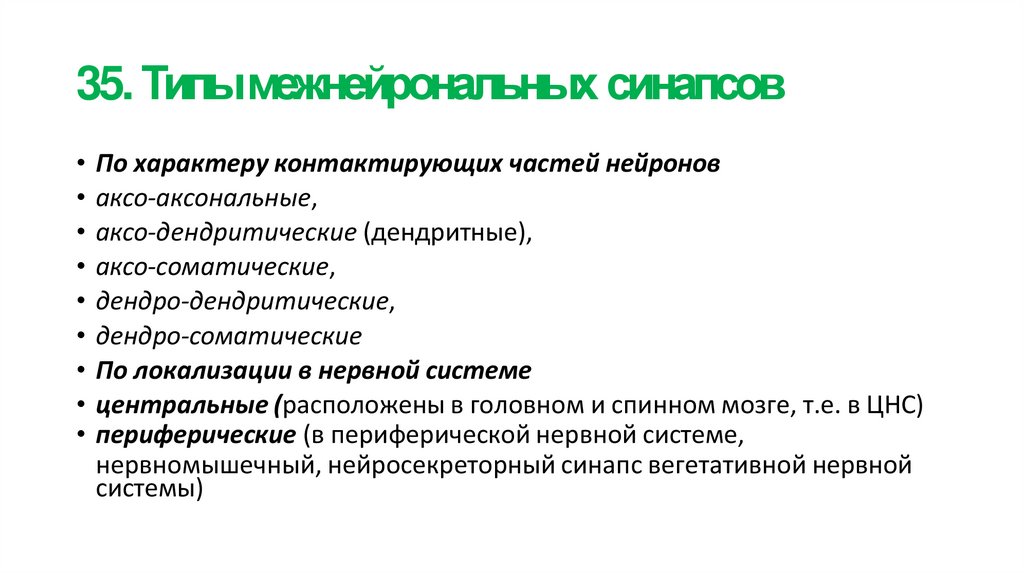 35. Типы межнейрональных синапсов

• По характеру контактирующих частей нейронов
• аксо-аксональные,
• аксо-дендритические (дендритные),
• аксо-соматические,
• дендро-дендритические,
• дендро-соматические
• По локализации в нервной системе
• центральные (расположены в головном и спинном мозге, т.е. в ЦНС)
• периферические (в периферической нервной системе, нервномышечный, нейросекреторный синапс вегетативной нервной системы)